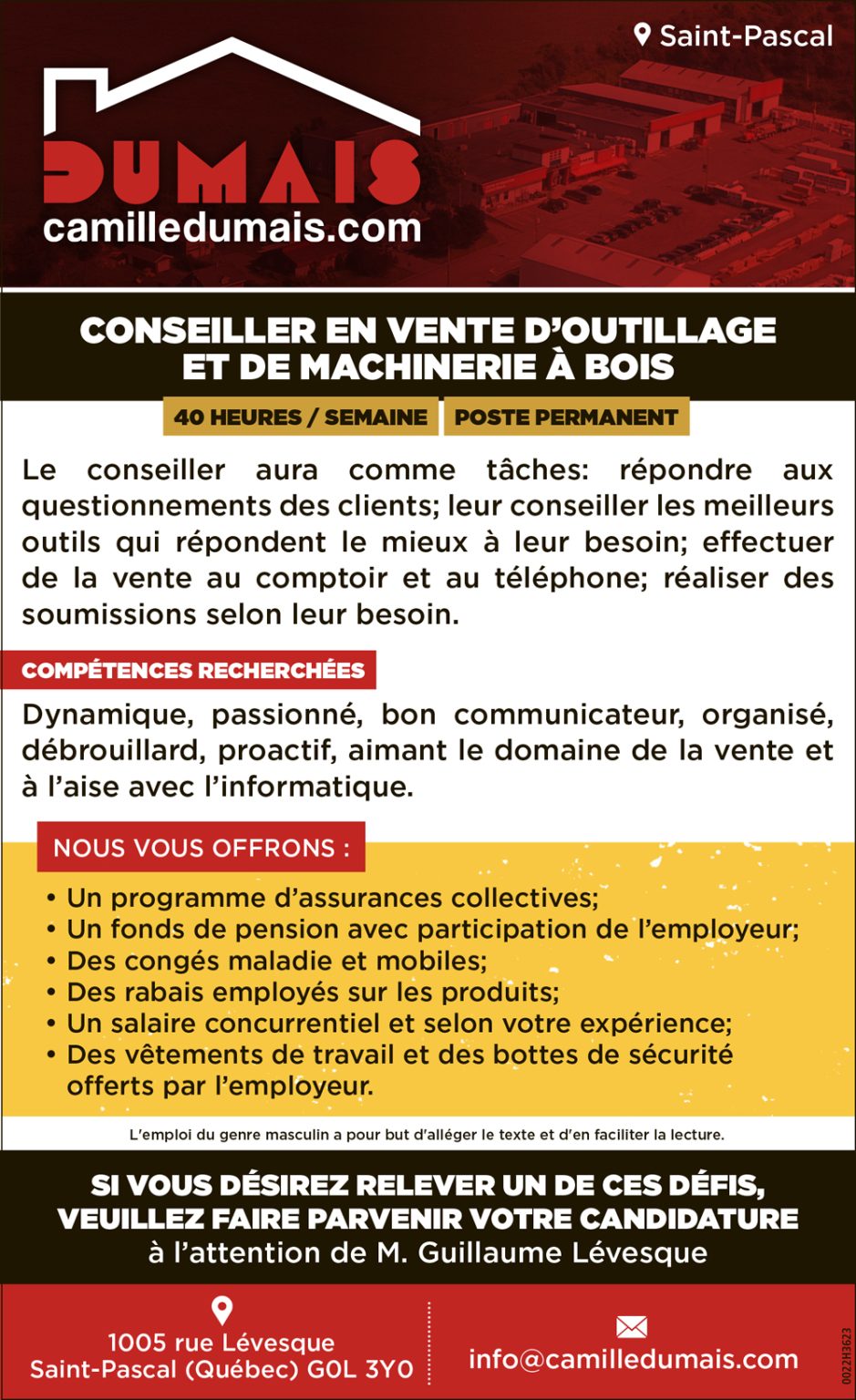 Saint-Pascal

DUMAIS
camilledumais.com

CONSEILLER EN VENTE D'OUTILLAGE ET DE MACHINERIE À BOIS

40 HEURES / SEMAINE
POSTE PERMANENT

Le conseiller aura comme tâches: répondre aux questionnements des clients; leur conseiller les meilleurs outils qui répondent le mieux à leur besoin; effectuer de la vente au comptoir et au téléphone; réaliser des soumissions selon leur besoin.

COMPÉTENCES RECHERCHÉES

Dynamique, passionné, bon communicateur, organisé, débrouillard, proactif, aimant le domaine de la vente et à l'aise avec l'informatique.

NOUS VOUS OFFRONS :

• Un programme d'assurances collectives;
• Un fonds de pension avec participation de l'employeur;
• Des congés maladie et mobiles;
• Des rabais employés sur les produits;
• Un salaire concurrentiel et selon votre expérience;
• Des vêtements de travail et des bottes de sécurité offerts par l'employeur.

L'emploi du genre masculin a pour but d'alléger le texte et d'en faciliter la lecture.

SI VOUS DÉSIREZ RELEVER UN DE CES DÉFIS, VEUILLEZ FAIRE PARVENIR VOTRE CANDIDATURE
à l'attention de M. Guillaume Lévesque

1005 rue Lévesque
Saint-Pascal (Québec) G0L 3Y0

info@camilledumais.com

0022H3623